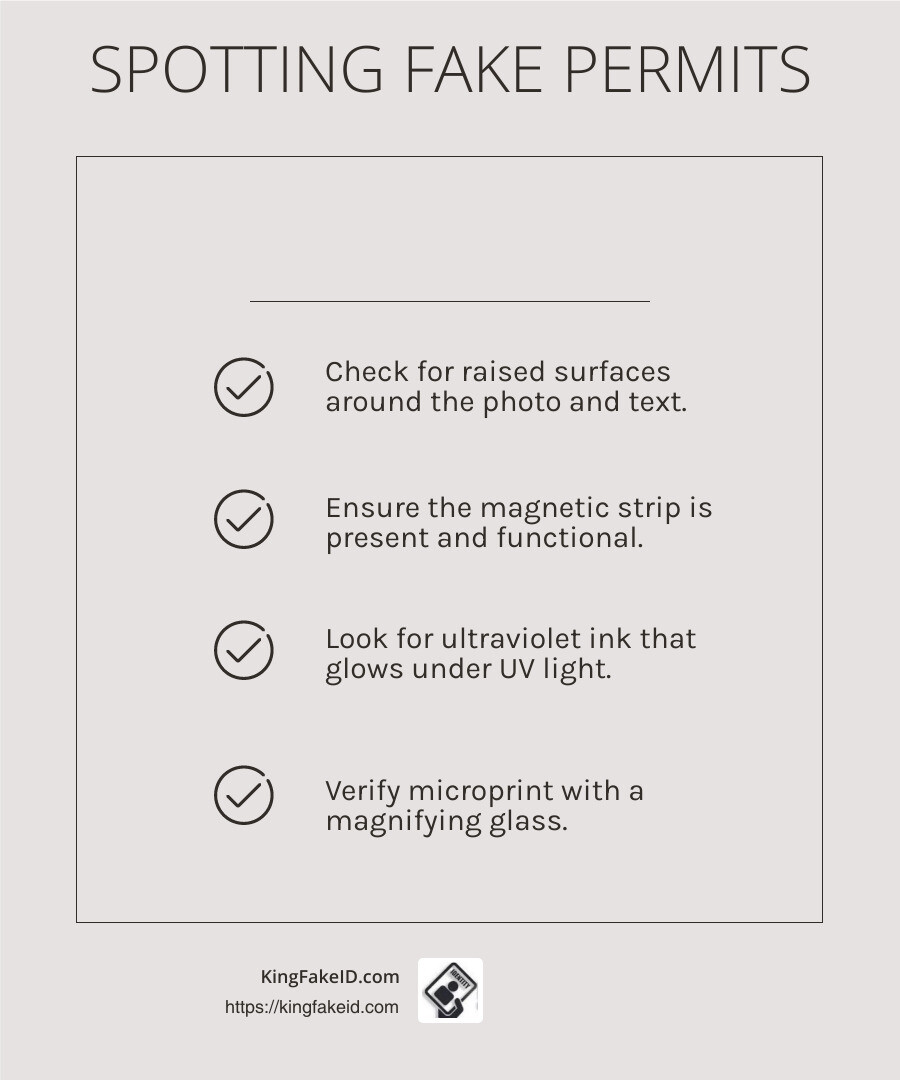 SPOTTING FAKE PERMITS

Check for raised surfaces around the photo and text.

Ensure the magnetic strip is present and functional.

Look for ultraviolet ink that glows under UV light.

Verify microprint with a magnifying glass.

KingFakeID.com
https://kingfakeid.com

IDENTITY